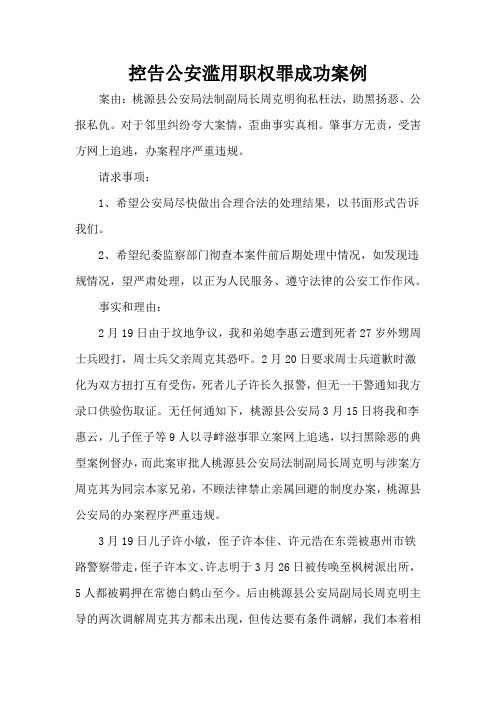 控告公安滥用职权罪成功案例

案由：桃源县公安局法制副局长周克明徇私枉法，助黑扬恶、公报私仇。对于邻里纠纷夸大案情，歪曲事实真相。肇事方无责，受害方网上追逃，办案程序严重违规。

请求事项：

1、希望公安局尽快做出合理合法的处理结果，以书面形式告诉我们。

2、希望纪委监察部门彻查本案件前后期处理中情况，如发现违规情况，望严肃处理，以正为人民服务、遵守法律的公安工作作风。

事实和理由：

2月19日由于坟地争议，我和弟媳李惠云遭到死者27岁外甥周士兵殴打，周士兵父亲周克其恐吓。2月20日要求周士兵道歉时激化为双方扭打互有受伤，死者儿子许长久报警，但无一干警通知我方录口供验伤取证。无任何通知下，桃源县公安局3月15日将我和李惠云，儿子侄子等9人以寻衅滋事罪立案网上追逃，以扫黑除恶的典型案例督办，而此案审批人桃源县公安局法制副局长周克明与涉案方周克其为同宗本家兄弟，不顾法律禁止亲属回避的制度办案，桃源县公安局的办案程序严重违规。

3月19日儿子许小敏，侄子许本佳、许元浩在东莞被惠州市铁路警察带走，侄子许本文、许志明于3月26日被传唤至枫树派出所，5人都被羁押在常德白鹤山至今。后由桃源县公安局副局长周克明主导的两次调解周克其方都未出现，但传达要有条件调解，我们本着相